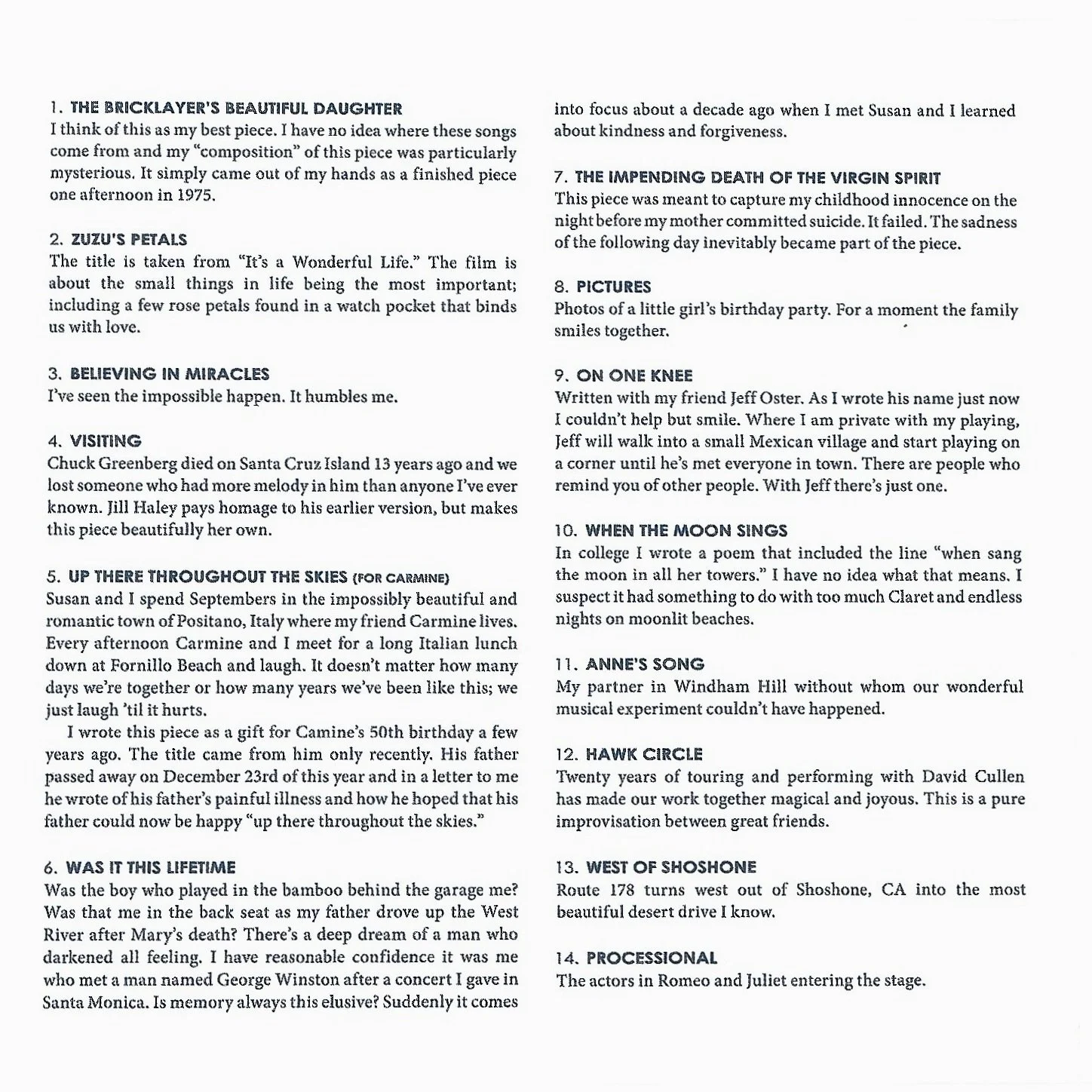 1. THE BRICKLAYER'S BEAUTIFUL DAUGHTER
I think of this as my best piece. I have no idea where these songs come from and my "composition" of this piece was particularly mysterious. It simply came out of my hands as a finished piece one afternoon in 1975.

2. ZUZU'S PETALS
The title is taken from "It's a Wonderful Life." The film is about the small things in life being the most important; including a few rose petals found in a watch pocket that binds us with love.

3. BELIEVING IN MIRACLES
I've seen the impossible happen. It humbles me.

4. VISITING
Chuck Greenberg died on Santa Cruz Island 13 years ago and we lost someone who had more melody in him than anyone I've ever known. Jill Haley pays homage to his earlier version, but makes this piece beautifully her own.

5. UP THERE THROUGHOUT THE SKIES (FOR CARMINE)
Susan and I spend Septembers in the impossibly beautiful and romantic town of Positano, Italy where my friend Carmine lives. Every afternoon Carmine and I meet for a long Italian lunch down at Fornillo Beach and laugh. It doesn't matter how many days we're together or how many years we've been like this; we just laugh 'til it hurts.

I wrote this piece as a gift for Camine's 50th birthday a few years ago. The title came from him only recently. His father passed away on December 23rd of this year and in a letter to me he wrote of his father's painful illness and how he hoped that his father could now be happy "up there throughout the skies."

6. WAS IT THIS LIFETIME
Was the boy who played in the bamboo behind the garage me? Was that me in the back seat as my father drove up the West River after Mary's death? There's a deep dream of a man who darkened all feeling. I have reasonable confidence it was me who met a man named George Winston after a concert I gave in Santa Monica. Is memory always this elusive? Suddenly it comes into focus about a decade ago when I met Susan and I learned about kindness and forgiveness.

7. THE IMPENDING DEATH OF THE VIRGIN SPIRIT
This piece was meant to capture my childhood innocence on the night before my mother committed suicide. It failed. The sadness of the following day inevitably became part of the piece.

8. PICTURES
Photos of a little girl's birthday party. For a moment the family smiles together.

9. ON ONE KNEE
Written with my friend Jeff Oster. As I wrote his name just now I couldn't help but smile. Where I am private with my playing, Jeff will walk into a small Mexican village and start playing on a corner until he's met everyone in town. There are people who remind you of other people. With Jeff there's just one.

10. WHEN THE MOON SINGS
In college I wrote a poem that included the line "when sang the moon in all her towers." I have no idea what that means. I suspect it had something to do with too much Claret and endless nights on moonlit beaches.

11. ANNE'S SONG
My partner in Windham Hill without whom our wonderful musical experiment couldn't have happened.

12. HAWK CIRCLE
Twenty years of touring and performing with David Cullen has made our work together magical and joyous. This is a pure improvisation between great friends.

13. WEST OF SHOSHONE
Route 178 turns west out of Shoshone, CA into the most beautiful desert drive I know.

14. PROCESSIONAL
The actors in Romeo and Juliet entering the stage.